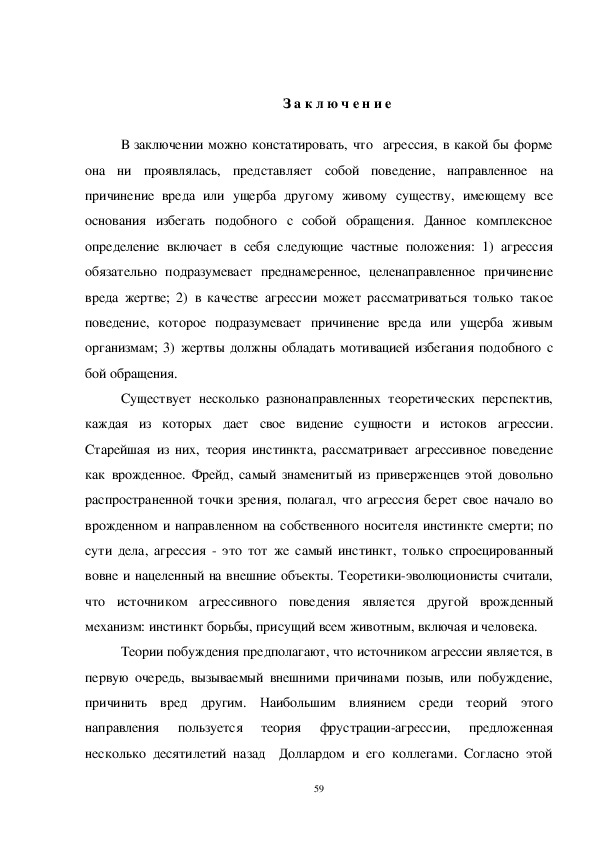 Заключение

В заключении можно констатировать, что агрессия, в какой бы форме она ни проявлялась, представляет собой поведение, направленное на причинение вреда или ущерба другому живому существу, имеющему все основания избегать подобного с собой обращения. Данное комплексное определение включает в себя следующие частные положения: 1) агрессия обязательно подразумевает преднамеренное, целенаправленное причинение вреда жертве; 2) в качестве агрессии может рассматриваться только такое поведение, которое подразумевает причинение вреда или ущерба живым организмам; 3) жертвы должны обладать мотивацией избегания подобного с бой обращения.

Существует несколько разнонаправленных теоретических перспектив, каждая из которых дает свое видение сущности и истоков агрессии. Старейшая из них, теория инстинкта, рассматривает агрессивное поведение как врожденное. Фрейд, самый знаменитый из приверженцев этой довольно распространенной точки зрения, полагал, что агрессия берет свое начало во врожденном и направленном на собственного носителя инстинкте смерти; по сути дела, агрессия - это тот же самый инстинкт, только спроецированный вовне и нацеленный на внешние объекты. Теоретики-эволюционисты считали, что источником агрессивного поведения является другой врожденный механизм: инстинкт борьбы, присущий всем животным, включая и человека.

Теории побуждения предполагают, что источником агрессии является, в первую очередь, вызываемый внешними причинами позыв, или побуждение, причинить вред другим. Наибольшим влиянием среди теорий этого направления пользуется теория фрустрации-агрессии, предложенная несколько десятилетий назад Доллардом и его коллегами. Согласно этой

59